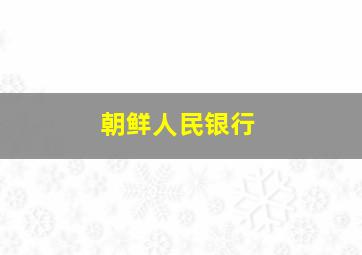 朝鲜人民银行